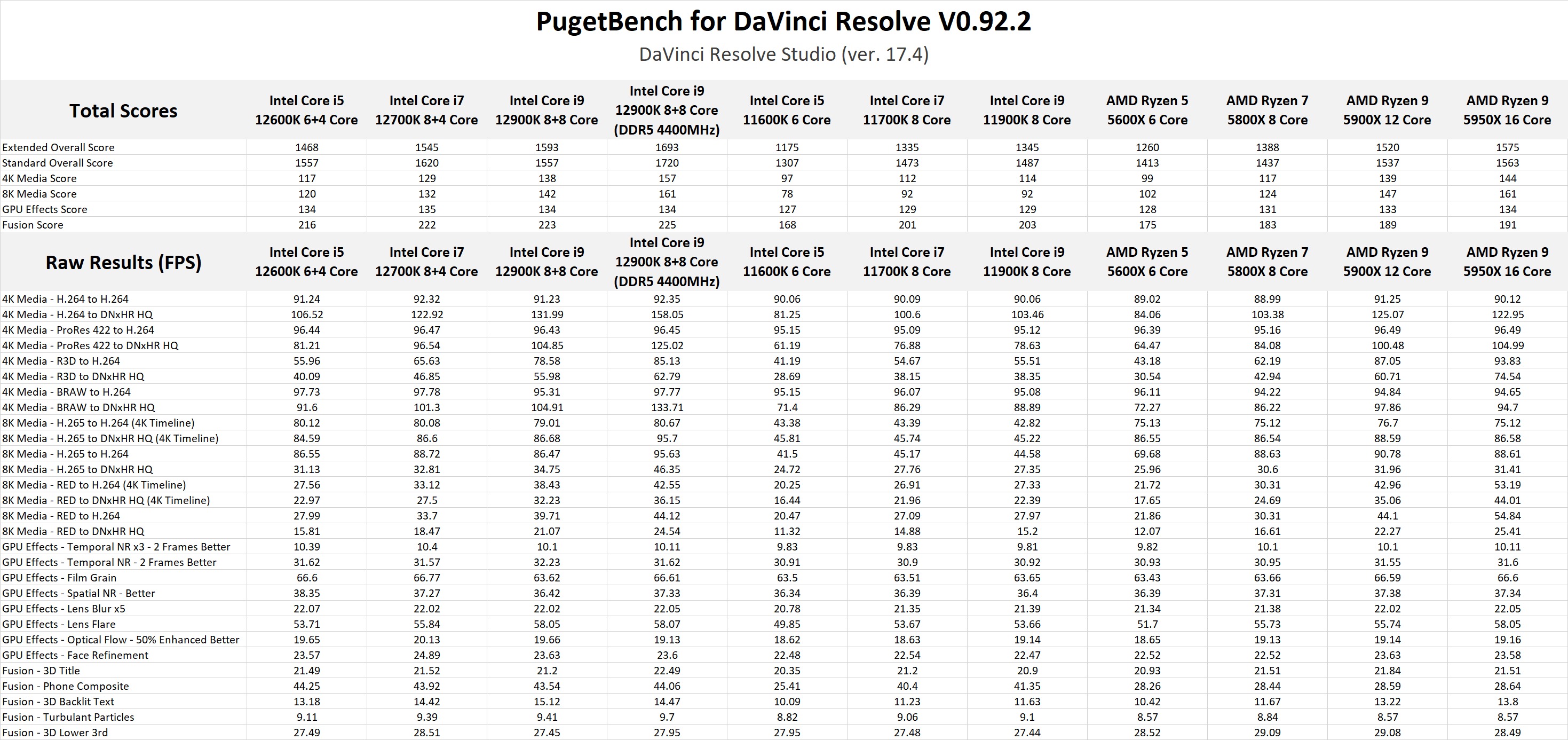 PugetBench for DaVinci Resolve V0.92.2

DaVinci Resolve Studio (ver. 17.4)

| Total Scores | Intel Core i5 12600K 6+4 Core | Intel Core i7 12700K 8+4 Core | Intel Core i9 12900K 8+8 Core | Intel Core i9 12900K 8+8 Core (DDR5 4400MHz) | Intel Core i5 11600K 6 Core | Intel Core i7 11700K 8 Core | Intel Core i9 11900K 8 Core | AMD Ryzen 5 5600X 6 Core | AMD Ryzen 7 5800X 8 Core | AMD Ryzen 9 5900X 12 Core | AMD Ryzen 9 5950X 16 Core |
|---|---|---|---|---|---|---|---|---|---|---|---|
| Extended Overall Score | 1468 | 1545 | 1593 | 1693 | 1175 | 1335 | 1345 | 1260 | 1388 | 1520 | 1575 |
| Standard Overall Score | 1557 | 1620 | 1557 | 1720 | 1307 | 1473 | 1487 | 1413 | 1437 | 1537 | 1563 |
| 4K Media Score | 117 | 129 | 138 | 157 | 97 | 112 | 114 | 99 | 117 | 139 | 144 |
| 8K Media Score | 120 | 132 | 142 | 161 | 78 | 92 | 92 | 102 | 124 | 147 | 161 |
| GPU Effects Score | 134 | 135 | 134 | 134 | 127 | 129 | 129 | 128 | 131 | 133 | 134 |
| Fusion Score | 216 | 222 | 223 | 225 | 168 | 201 | 203 | 175 | 183 | 189 | 191 |
| Raw Results (FPS) | Intel Core i5 12600K 6+4 Core | Intel Core i7 12700K 8+4 Core | Intel Core i9 12900K 8+8 Core | Intel Core i9 12900K 8+8 Core (DDR5 4400MHz) | Intel Core i5 11600K 6 Core | Intel Core i7 11700K 8 Core | Intel Core i9 11900K 8 Core | AMD Ryzen 5 5600X 6 Core | AMD Ryzen 7 5800X 8 Core | AMD Ryzen 9 5900X 12 Core | AMD Ryzen 9 5950X 16 Core |
| 4K Media - H.264 to H.264 | 91.24 | 92.32 | 91.23 | 92.35 | 90.06 | 90.09 | 90.06 | 89.02 | 88.99 | 91.25 | 90.12 |
| 4K Media - H.264 to DNxHR HQ | 106.52 | 122.92 | 131.99 | 158.05 | 81.25 | 100.6 | 103.46 | 84.06 | 103.38 | 125.07 | 122.95 |
| 4K Media - ProRes 422 to H.264 | 96.44 | 96.47 | 96.43 | 96.45 | 95.15 | 95.09 | 95.12 | 96.39 | 95.16 | 96.49 | 96.49 |
| 4K Media - ProRes 422 to DNxHR HQ | 81.21 | 96.54 | 104.85 | 125.02 | 61.19 | 76.88 | 78.63 | 64.47 | 84.08 | 100.48 | 104.99 |
| 4K Media - R3D to H.264 | 55.96 | 65.63 | 78.58 | 85.13 | 41.19 | 54.67 | 55.51 | 43.18 | 62.19 | 87.05 | 93.83 |
| 4K Media - R3D to DNxHR HQ | 40.09 | 46.85 | 55.98 | 62.79 | 28.69 | 38.15 | 38.35 | 30.54 | 42.94 | 60.71 | 74.54 |
| 4K Media - BRAW to H.264 | 97.73 | 97.78 | 95.31 | 97.77 | 95.15 | 96.07 | 95.08 | 96.11 | 94.22 | 94.84 | 94.65 |
| 4K Media - BRAW to DNxHR HQ | 91.6 | 101.3 | 104.91 | 133.71 | 71.4 | 86.29 | 88.89 | 72.27 | 86.22 | 97.86 | 94.7 |
| 8K Media - H.265 to H.264 (4K Timeline) | 80.12 | 80.08 | 79.01 | 80.67 | 43.38 | 43.39 | 42.82 | 75.13 | 75.12 | 76.7 | 75.12 |
| 8K Media - H.265 to DNxHR HQ (4K Timeline) | 84.59 | 86.6 | 86.68 | 95.7 | 45.81 | 45.74 | 45.22 | 86.55 | 86.54 | 88.59 | 86.58 |
| 8K Media - H.265 to H.264 | 86.55 | 88.72 | 86.47 | 95.63 | 41.5 | 45.17 | 44.58 | 69.68 | 88.63 | 90.78 | 88.61 |
| 8K Media - H.265 to DNxHR HQ | 31.13 | 32.81 | 34.75 | 46.35 | 24.72 | 27.76 | 27.35 | 25.96 | 30.6 | 31.96 | 31.41 |
| 8K Media - RED to H.264 (4K Timeline) | 27.56 | 33.12 | 38.43 | 42.55 | 20.25 | 26.91 | 27.33 | 21.72 | 30.31 | 42.96 | 53.19 |
| 8K Media - RED to DNxHR HQ (4K Timeline) | 22.97 | 27.5 | 32.23 | 36.15 | 16.44 | 21.96 | 22.39 | 17.65 | 24.69 | 35.06 | 44.01 |
| 8K Media - RED to H.264 | 27.99 | 33.7 | 39.71 | 44.12 | 20.47 | 27.09 | 27.97 | 21.86 | 30.31 | 44.1 | 54.84 |
| 8K Media - RED to DNxHR HQ | 15.81 | 18.47 | 21.07 | 24.54 | 11.32 | 14.88 | 15.2 | 12.07 | 16.61 | 22.27 | 25.41 |
| GPU Effects - Temporal NR x3 - 2 Frames Better | 10.39 | 10.4 | 10.1 | 10.11 | 9.83 | 9.83 | 9.81 | 9.82 | 10.1 | 10.1 | 10.11 |
| GPU Effects - Temporal NR - 2 Frames Better | 31.62 | 31.57 | 32.23 | 31.62 | 30.91 | 30.9 | 30.92 | 30.93 | 30.95 | 31.55 | 31.6 |
| GPU Effects - Film Grain | 66.6 | 66.77 | 63.62 | 66.61 | 63.5 | 63.51 | 63.65 | 63.43 | 63.66 | 66.59 | 66.6 |
| GPU Effects - Spatial NR - Better | 38.35 | 37.27 | 36.42 | 37.33 | 36.34 | 36.39 | 36.4 | 36.39 | 37.31 | 37.38 | 37.34 |
| GPU Effects - Lens Blur x5 | 22.07 | 22.02 | 22.02 | 22.05 | 20.78 | 21.35 | 21.39 | 21.34 | 21.38 | 22.02 | 22.05 |
| GPU Effects - Lens Flare | 53.71 | 55.84 | 58.05 | 58.07 | 49.85 | 53.67 | 53.66 | 51.7 | 55.73 | 55.74 | 58.05 |
| GPU Effects - Optical Flow - 50% Enhanced Better | 19.65 | 20.13 | 19.66 | 19.13 | 18.62 | 18.63 | 19.14 | 18.65 | 19.13 | 19.14 | 19.16 |
| GPU Effects - Face Refinement | 23.57 | 24.89 | 23.63 | 23.6 | 22.48 | 22.54 | 22.47 | 22.52 | 22.52 | 23.63 | 23.58 |
| Fusion - 3D Title | 21.49 | 21.52 | 21.2 | 22.49 | 20.35 | 21.2 | 20.9 | 20.93 | 21.51 | 21.84 | 21.51 |
| Fusion - Phone Composite | 44.25 | 43.92 | 43.54 | 44.06 | 25.41 | 40.4 | 41.35 | 28.26 | 28.44 | 28.59 | 28.64 |
| Fusion - 3D Backlit Text | 13.18 | 14.42 | 15.12 | 14.47 | 10.09 | 11.23 | 11.63 | 10.42 | 11.67 | 13.22 | 13.8 |
| Fusion - Turbulant Particles | 9.11 | 9.39 | 9.41 | 9.7 | 8.82 | 9.06 | 9.1 | 8.57 | 8.84 | 8.57 | 8.57 |
| Fusion - 3D Lower 3rd | 27.49 | 28.51 | 27.45 | 27.95 | 27.95 | 27.48 | 27.44 | 28.52 | 29.09 | 29.08 | 28.49 |